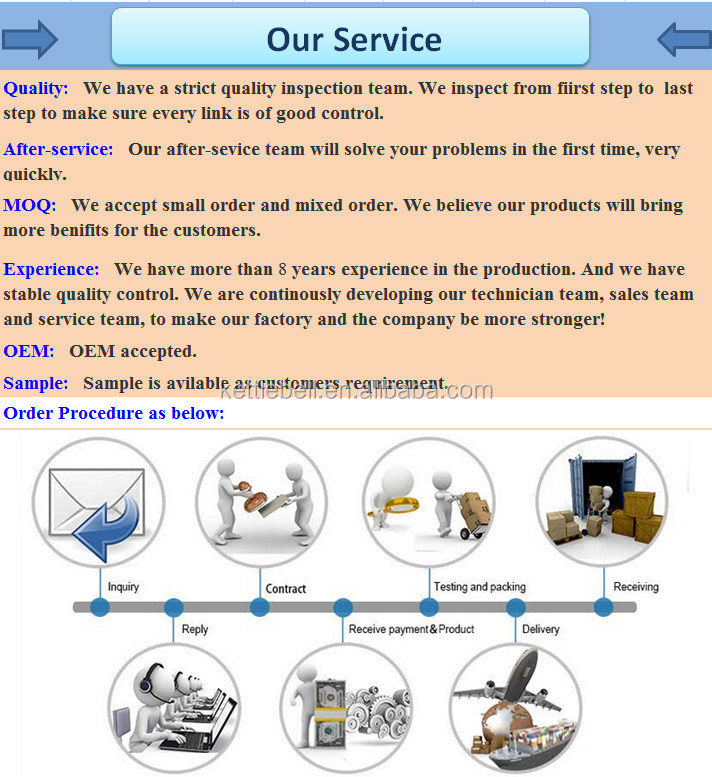 Our Service

Quality: We have a strict quality inspection team. We inspect from fiirst step to last step to make sure every link is of good control.

After-service: Our after-sevice team will solve your problems in the first time, very quickly.

MOQ: We accept small order and mixed order. We believe our products will bring more benifits for the customers.

Experience: We have more than 8 years experience in the production. And we have stable quality control. We are continously developing our technician team, sales team and service team, to make our factory and the company be more stronger!

OEM: OEM accepted.

Sample: Sample is avilable as customers requirement.

kettlebell.en.alibaba.com

Order Procedure as below:

Inquiry

Contract

Testing and packing

Receiving

Reply

Receive payment&Product

Delivery